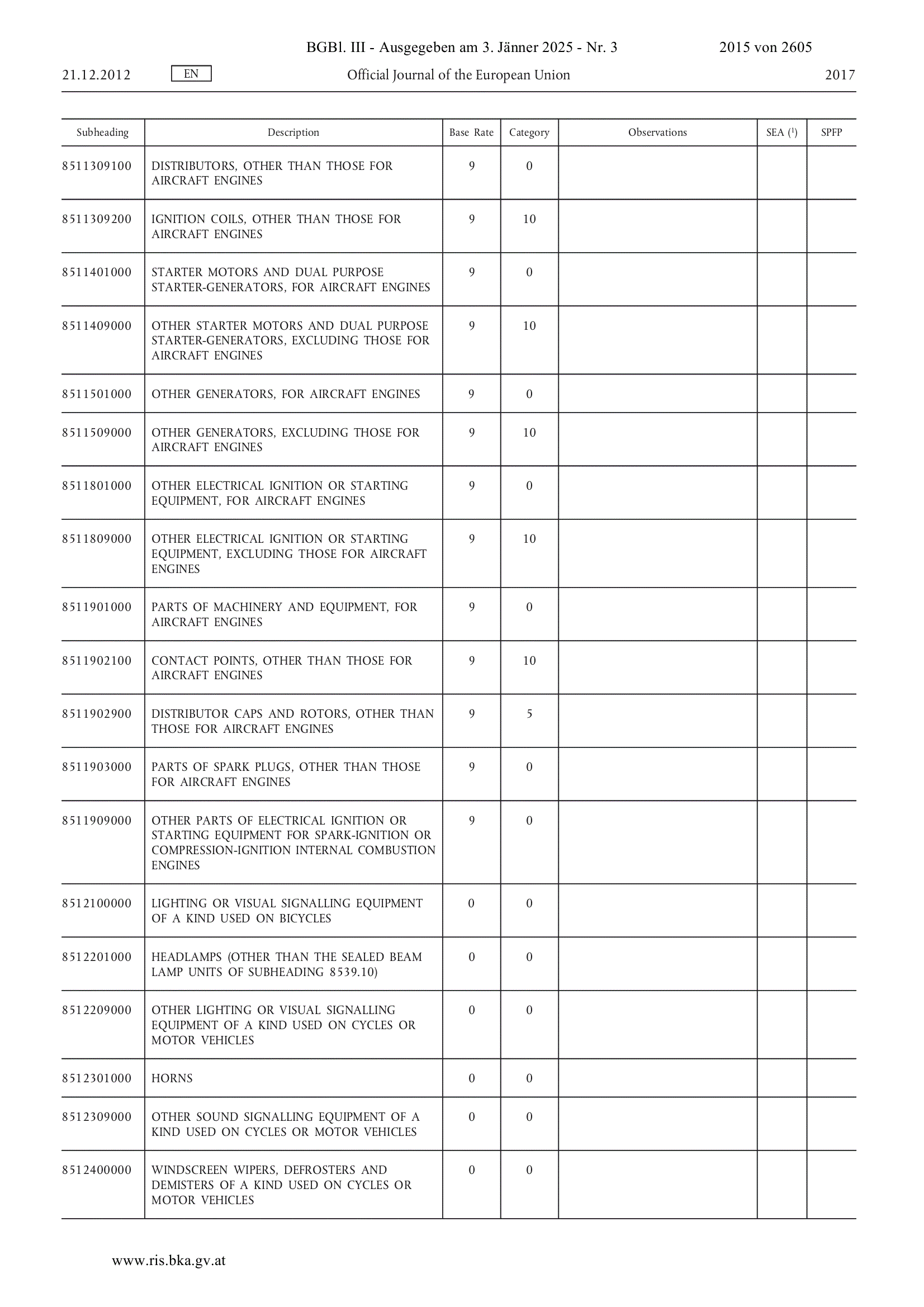 BGBl. III - Ausgegeben am 3. Jänner 2025 - Nr. 3 2015 von 2605

21.12.2012 EN Official Journal of the European Union 2017

| Subheading | Description | Base Rate | Category | Observations | SEA ($^1$) | SPFP |
|---|---|---|---|---|---|---|
| 8511309100 | DISTRIBUTORS, OTHER THAN THOSE FOR AIRCRAFT ENGINES | 9 | 0 | | | |
| 8511309200 | IGNITION COILS, OTHER THAN THOSE FOR AIRCRAFT ENGINES | 9 | 10 | | | |
| 8511401000 | STARTER MOTORS AND DUAL PURPOSE STARTER-GENERATORS, FOR AIRCRAFT ENGINES | 9 | 0 | | | |
| 8511409000 | OTHER STARTER MOTORS AND DUAL PURPOSE STARTER-GENERATORS, EXCLUDING THOSE FOR AIRCRAFT ENGINES | 9 | 10 | | | |
| 8511501000 | OTHER GENERATORS, FOR AIRCRAFT ENGINES | 9 | 0 | | | |
| 8511509000 | OTHER GENERATORS, EXCLUDING THOSE FOR AIRCRAFT ENGINES | 9 | 10 | | | |
| 8511801000 | OTHER ELECTRICAL IGNITION OR STARTING EQUIPMENT, FOR AIRCRAFT ENGINES | 9 | 0 | | | |
| 8511809000 | OTHER ELECTRICAL IGNITION OR STARTING EQUIPMENT, EXCLUDING THOSE FOR AIRCRAFT ENGINES | 9 | 10 | | | |
| 8511901000 | PARTS OF MACHINERY AND EQUIPMENT, FOR AIRCRAFT ENGINES | 9 | 0 | | | |
| 8511902100 | CONTACT POINTS, OTHER THAN THOSE FOR AIRCRAFT ENGINES | 9 | 10 | | | |
| 8511902900 | DISTRIBUTOR CAPS AND ROTORS, OTHER THAN THOSE FOR AIRCRAFT ENGINES | 9 | 5 | | | |
| 8511903000 | PARTS OF SPARK PLUGS, OTHER THAN THOSE FOR AIRCRAFT ENGINES | 9 | 0 | | | |
| 8511909000 | OTHER PARTS OF ELECTRICAL IGNITION OR STARTING EQUIPMENT FOR SPARK-IGNITION OR COMPRESSION-IGNITION INTERNAL COMBUSTION ENGINES | 9 | 0 | | | |
| 8512100000 | LIGHTING OR VISUAL SIGNALLING EQUIPMENT OF A KIND USED ON BICYCLES | 0 | 0 | | | |
| 8512201000 | HEADLAMPS (OTHER THAN THE SEALED BEAM LAMP UNITS OF SUBHEADING 8539.10) | 0 | 0 | | | |
| 8512209000 | OTHER LIGHTING OR VISUAL SIGNALLING EQUIPMENT OF A KIND USED ON CYCLES OR MOTOR VEHICLES | 0 | 0 | | | |
| 8512301000 | HORNS | 0 | 0 | | | |
| 8512309000 | OTHER SOUND SIGNALLING EQUIPMENT OF A KIND USED ON CYCLES OR MOTOR VEHICLES | 0 | 0 | | | |
| 8512400000 | WINDSCREEN WIPERS, DEFROSTERS AND DEMISTERS OF A KIND USED ON CYCLES OR MOTOR VEHICLES | 0 | 0 | | | |

www.ris.bka.gv.at